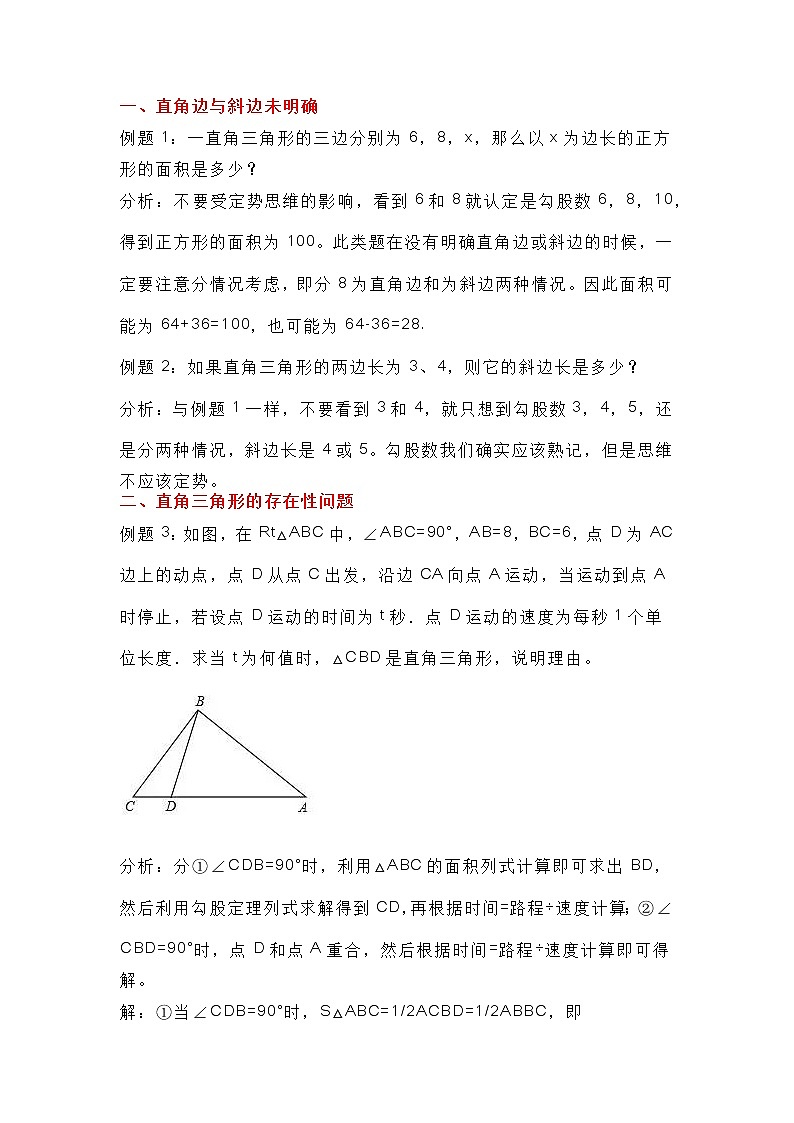 一、直角边与斜边未明确

例题 1：一直角三角形的三边分别为 6，8，x，那么以 x 为边长的正方形的面积是多少？

分析：不要受定势思维的影响，看到 6 和 8 就认定是勾股数 6，8，10，得到正方形的面积为 100。此类题在没有明确直角边或斜边的时候，一定要注意分情况考虑，即分 8 为直角边和为斜边两种情况。因此面积可能为 64+36=100，也可能为 64-36=28.

例题 2：如果直角三角形的两边长为 3、4，则它的斜边长是多少？

分析：与例题 1 一样，不要看到 3 和 4，就只想到勾股数 3，4，5，还是分两种情况，斜边长是 4 或 5。勾股数我们确实应该熟记，但是思维不应该定势。

二、直角三角形的存在性问题

例题 3：如图，在 Rt△ABC 中，∠ABC=90°，AB=8，BC=6，点 D 为 AC 边上的动点，点 D 从点 C 出发，沿边 CA 向点 A 运动，当运动到点 A 时停止，若设点 D 运动的时间为 t 秒．点 D 运动的速度为每秒 1 个单位长度．求当 t 为何值时，△CBD 是直角三角形，说明理由。

B
C D A

分析：分①∠CDB=90°时，利用△ABC 的面积列式计算即可求出 BD，然后利用勾股定理列式求解得到 CD，再根据时间=路程÷速度计算；②∠CBD=90°时，点 D 和点 A 重合，然后根据时间=路程÷速度计算即可得解。

解：①当∠CDB=90°时，S△ABC=1/2ACBD=1/2ABBC，即